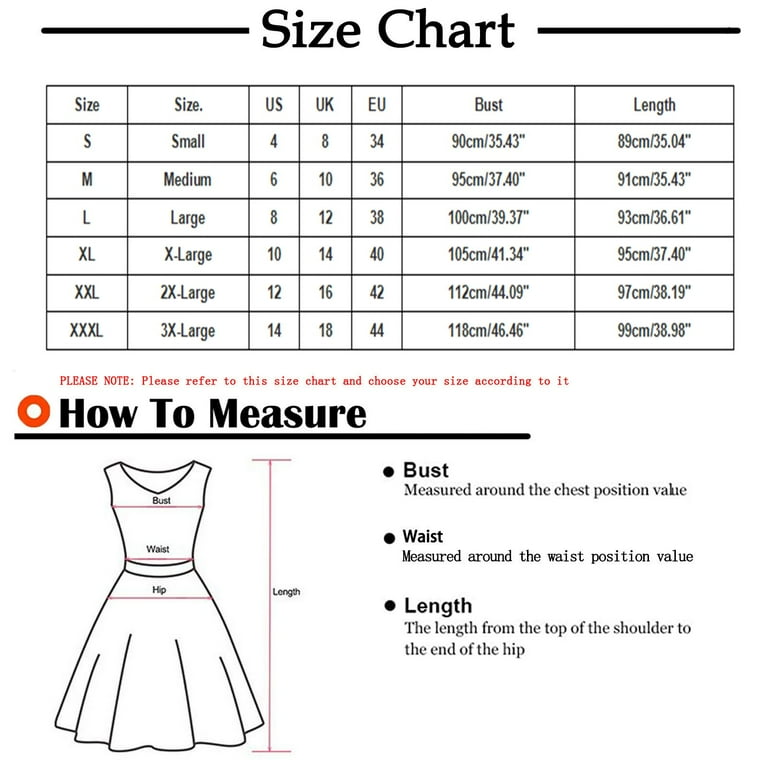 Size Chart

| Size | Size. | US | UK | EU | Bust | Length |
|---|---|---|---|---|---|---|
| S | Small | 4 | 8 | 34 | 90cm/35.43" | 89cm/35.04" |
| M | Medium | 6 | 10 | 36 | 95cm/37.40" | 91cm/35.43" |
| L | Large | 8 | 12 | 38 | 100cm/39.37" | 93cm/36.61" |
| XL | X-Large | 10 | 14 | 40 | 105cm/41.34" | 95cm/37.40" |
| XXL | 2X-Large | 12 | 16 | 42 | 112cm/44.09" | 97cm/38.19" |
| XXXL | 3X-Large | 14 | 18 | 44 | 118cm/46.46" | 99cm/38.98" |

PLEASE NOTE: Please refer to this size chart and choose your size according to it

How To Measure

Bust
Waist
Hip
Length

Bust
Measured around the chest position value

Waist
Measured around the waist position value

Length
The length from the top of the shoulder to the end of the hip